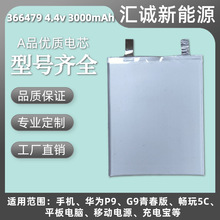 366479 4.4v 3000mAh
汇诚新能源

A品优质电芯
型号齐全

品质保证

专业定制

工厂直销

适用范围：手机、华为P9、G9青春版、畅玩5C、平板电脑、移动电源、充电宝等